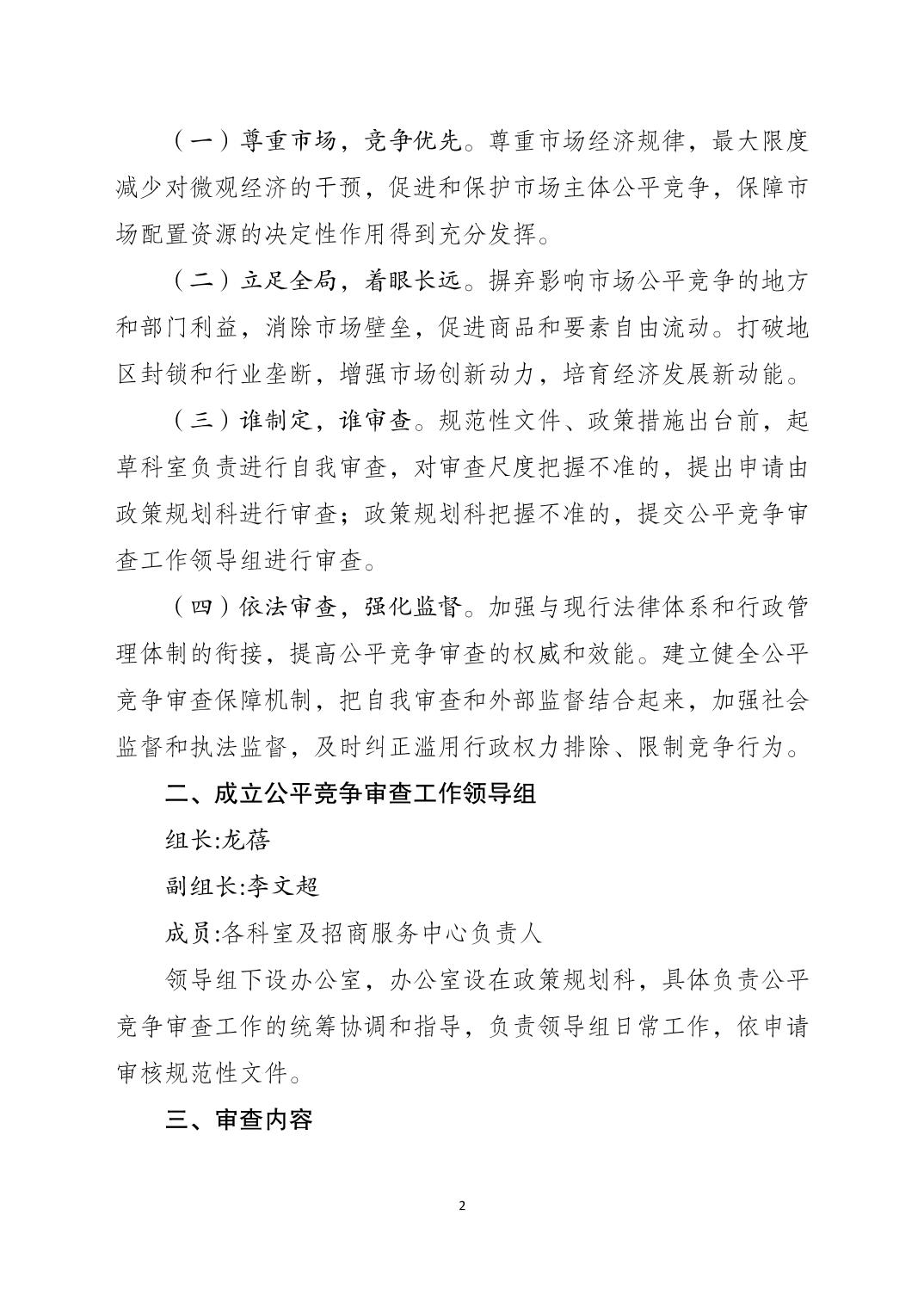 （一）尊重市场，竞争优先。尊重市场经济规律，最大限度减少对微观经济的干预，促进和保护市场主体公平竞争，保障市场配置资源的决定性作用得到充分发挥。

（二）立足全局，着眼长远。摒弃影响市场公平竞争的地方和部门利益，消除市场壁垒，促进商品和要素自由流动。打破地区封锁和行业垄断，增强市场创新动力，培育经济发展新动能。

（三）谁制定，谁审查。规范性文件、政策措施出台前，起草科室负责进行自我审查，对审查尺度把握不准的，提出申请由政策规划科进行审查；政策规划科把握不准的，提交公平竞争审查工作领导组进行审查。

（四）依法审查，强化监督。加强与现行法律体系和行政管理体制的衔接，提高公平竞争审查的权威和效能。建立健全公平竞争审查保障机制，把自我审查和外部监督结合起来，加强社会监督和执法监督，及时纠正滥用行政权力排除、限制竞争行为。

二、成立公平竞争审查工作领导组

组长:龙蓓

副组长:李文超

成员:各科室及招商服务中心负责人

领导组下设办公室，办公室设在政策规划科，具体负责公平竞争审查工作的统筹协调和指导，负责领导组日常工作，依申请审核规范性文件。

三、审查内容

2